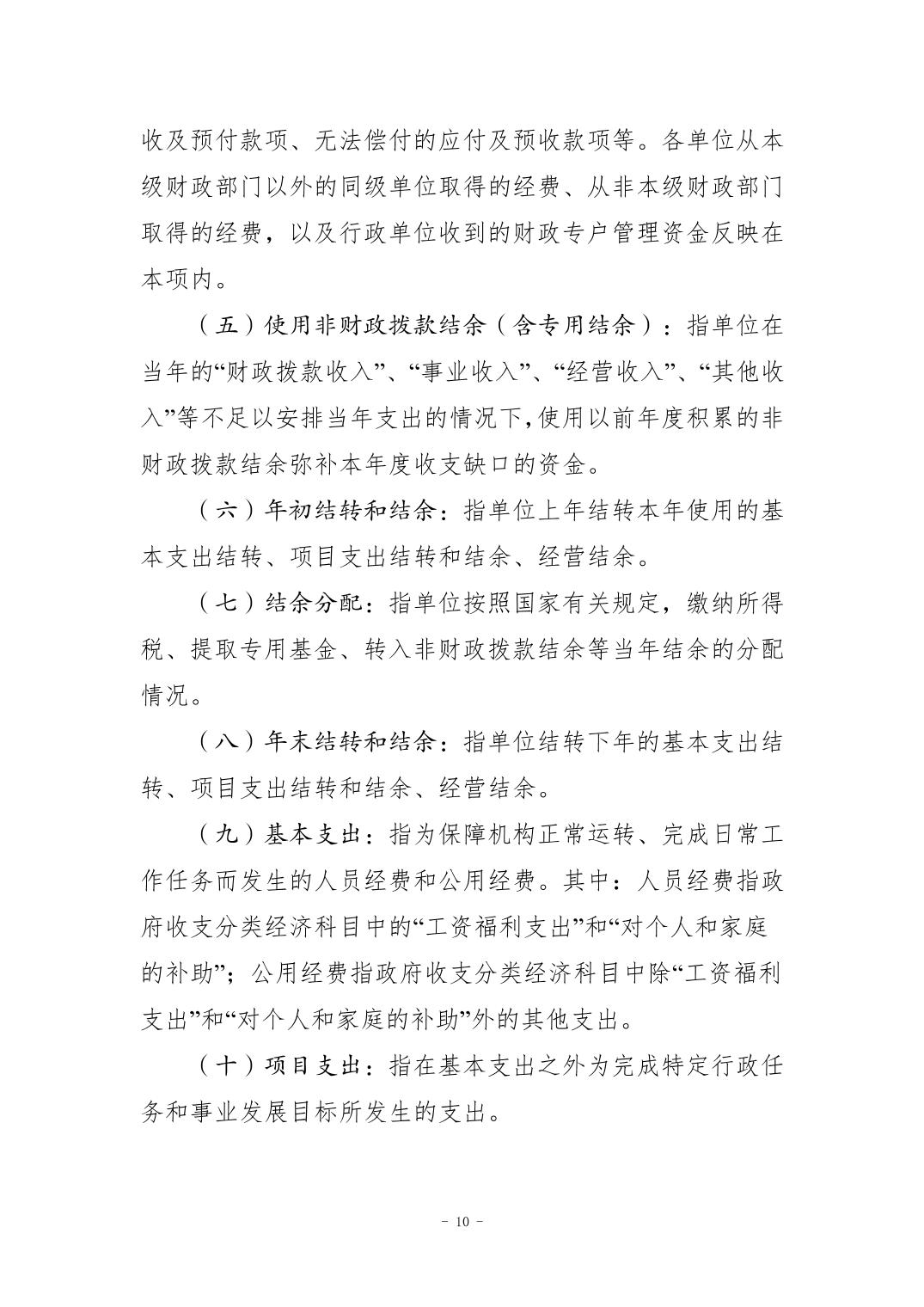 收及预付款项、无法偿付的应付及预收款项等。各单位从本级财政部门以外的同级单位取得的经费、从非本级财政部门取得的经费，以及行政单位收到的财政专户管理资金反映在本项内。

（五）使用非财政拨款结余（含专用结余）：指单位在当年的“财政拨款收入”、“事业收入”、“经营收入”、“其他收入”等不足以安排当年支出的情况下，使用以前年度积累的非财政拨款结余弥补本年度收支缺口的资金。

（六）年初结转和结余：指单位上年结转本年使用的基本支出结转、项目支出结转和结余、经营结余。

（七）结余分配：指单位按照国家有关规定，缴纳所得税、提取专用基金、转入非财政拨款结余等当年结余的分配情况。

（八）年末结转和结余：指单位结转下年的基本支出结转、项目支出结转和结余、经营结余。

（九）基本支出：指为保障机构正常运转、完成日常工作任务而发生的人员经费和公用经费。其中：人员经费指政府收支分类经济科目中的“工资福利支出”和“对个人和家庭的补助”；公用经费指政府收支分类经济科目中除“工资福利支出”和“对个人和家庭的补助”外的其他支出。

（十）项目支出：指在基本支出之外为完成特定行政任务和事业发展目标所发生的支出。

- 10 -